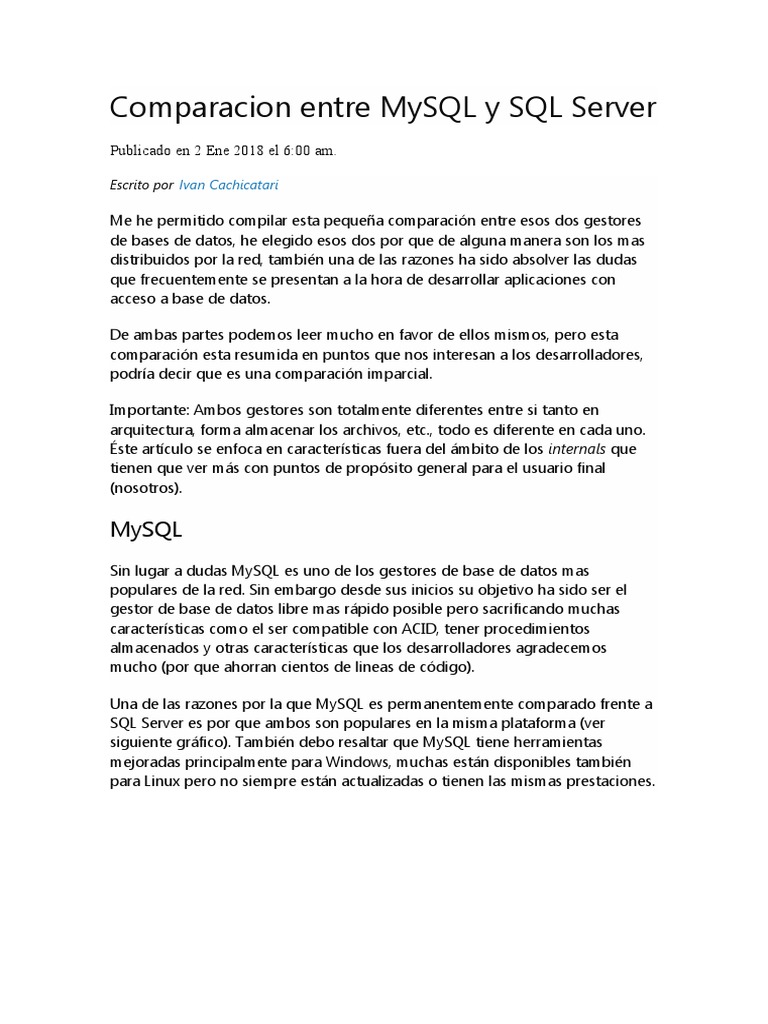 Comparacion entre MySQL y SQL Server

Publicado en 2 Ene 2018 el 6:00 am.

Escrito por Ivan Cachicatari

Me he permitido compilar esta pequeña comparación entre esos dos gestores de bases de datos, he elegido esos dos por que de alguna manera son los mas distribuidos por la red, también una de las razones ha sido absolver las dudas que frecuentemente se presentan a la hora de desarrollar aplicaciones con acceso a base de datos.

De ambas partes podemos leer mucho en favor de ellos mismos, pero esta comparación esta resumida en puntos que nos interesan a los desarrolladores, podría decir que es una comparación imparcial.

Importante: Ambos gestores son totalmente diferentes entre si tanto en arquitectura, forma almacenar los archivos, etc., todo es diferente en cada uno. Éste artículo se enfoca en características fuera del ámbito de los internals que tienen que ver más con puntos de propósito general para el usuario final (nosotros).

MySQL

Sin lugar a dudas MySQL es uno de los gestores de base de datos mas populares de la red. Sin embargo desde sus inicios su objetivo ha sido ser el gestor de base de datos libre mas rápido posible pero sacrificando muchas características como el ser compatible con ACID, tener procedimientos almacenados y otras características que los desarrolladores agradecemos mucho (por que ahorran cientos de lineas de código).

Una de las razones por la que MySQL es permanentemente comparado frente a SQL Server es por que ambos son populares en la misma plataforma (ver siguiente gráfico). También debo resaltar que MySQL tiene herramientas mejoradas principalmente para Windows, muchas están disponibles también para Linux pero no siempre están actualizadas o tienen las mismas prestaciones.